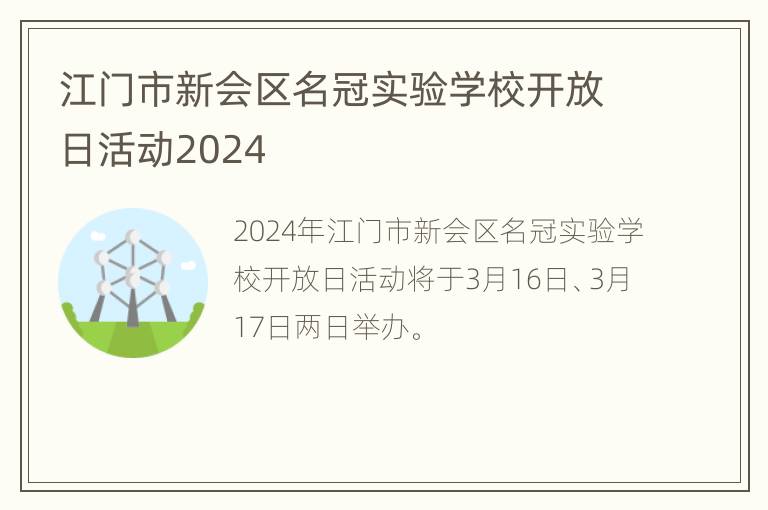 江门市新会区名冠实验学校开放日活动2024

2024年江门市新会区名冠实验学校开放日活动将于3月16日、3月17日两日举办。